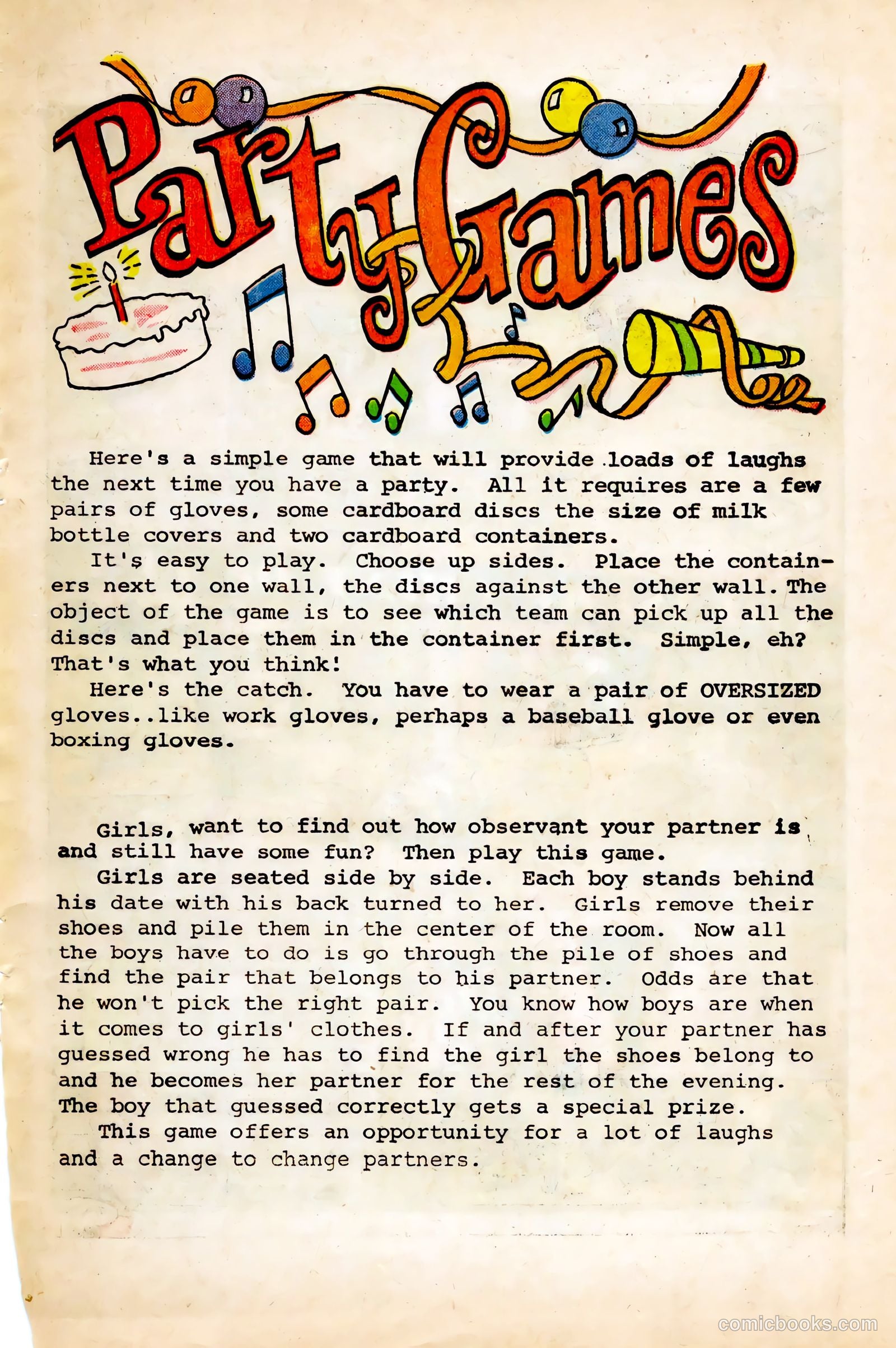 Party Games

Here's a simple game that will provide loads of laughs the next time you have a party. All it requires are a few pairs of gloves, some cardboard discs the size of milk bottle covers and two cardboard containers.

It's easy to play. Choose up sides. Place the containers next to one wall, the discs against the other wall. The object of the game is to see which team can pick up all the discs and place them in the container first. Simple, eh? That's what you think!

Here's the catch. You have to wear a pair of OVERSIZED gloves..like work gloves, perhaps a baseball glove or even boxing gloves.

Girls, want to find out how observant your partner is and still have some fun? Then play this game.

Girls are seated side by side. Each boy stands behind his date with his back turned to her. Girls remove their shoes and pile them in the center of the room. Now all the boys have to do is go through the pile of shoes and find the pair that belongs to his partner. Odds are that he won't pick the right pair. You know how boys are when it comes to girls' clothes. If and after your partner has guessed wrong he has to find the girl the shoes belong to and he becomes her partner for the rest of the evening. The boy that guessed correctly gets a special prize.

This game offers an opportunity for a lot of laughs and a change to change partners.

comicbooks.com